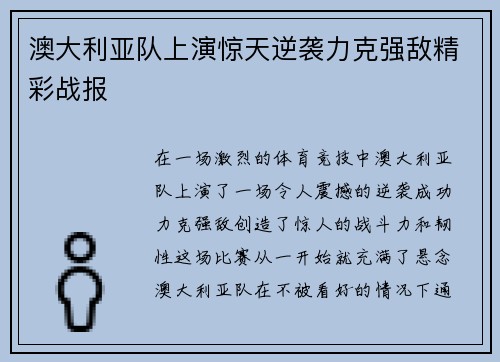 澳大利亚队上演惊天逆袭力克强敌精彩战报

在一场激烈的体育竞技中澳大利亚队上演了一场令人震撼的逆袭成功力克强敌创造了惊人的战斗力和韧性这场比赛从一开始就充满了悬念澳大利亚队在不被看好的情况下通